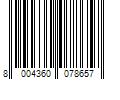 8 004360 078657